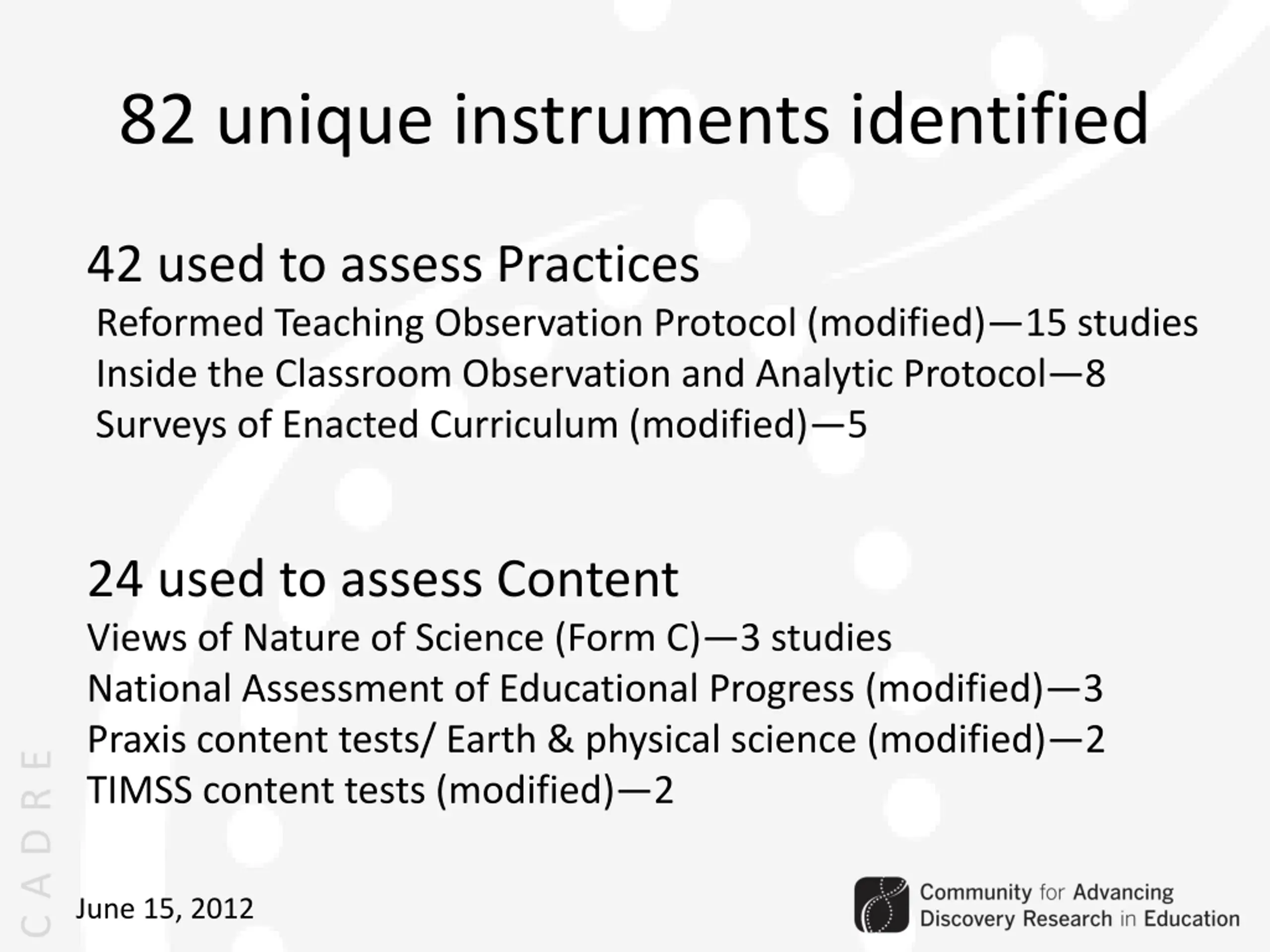 82 unique instruments identified

42 used to assess Practices

Reformed Teaching Observation Protocol (modified)—15 studies
Inside the Classroom Observation and Analytic Protocol—8
Surveys of Enacted Curriculum (modified)—5

24 used to assess Content

Views of Nature of Science (Form C)—3 studies
National Assessment of Educational Progress (modified)—3
Praxis content tests/ Earth & physical science (modified)—2
TIMSS content tests (modified)—2

CADRE

June 15, 2012

Community for Advancing Discovery Research in Education